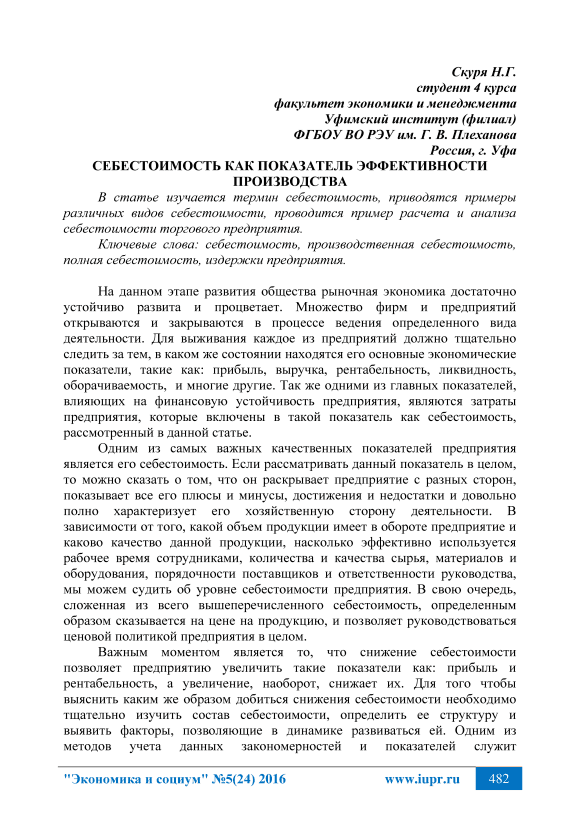 Скуря Н.Г.
студент 4 курса
факультет экономики и менеджмента
Уфимский институт (филиал)
ФГБОУ ВО РЭУ им. Г. В. Плеханова
Россия, г. Уфа

СЕБЕСТОИМОСТЬ КАК ПОКАЗАТЕЛЬ ЭФФЕКТИВНОСТИ ПРОИЗВОДСТВА

В статье изучается термин себестоимость, приводятся примеры различных видов себестоимости, проводится пример расчета и анализа себестоимости торгового предприятия.

Ключевые слова: себестоимость, производственная себестоимость, полная себестоимость, издержки предприятия.

На данном этапе развития общества рыночная экономика достаточно устойчиво развита и процветает. Множество фирм и предприятий открываются и закрываются в процессе ведения определенного вида деятельности. Для выживания каждое из предприятий должно тщательно следить за тем, в каком же состоянии находятся его основные экономические показатели, такие как: прибыль, выручка, рентабельность, ликвидность, оборачиваемость, и многие другие. Так же одними из главных показателей, влияющих на финансовую устойчивость предприятия, являются затраты предприятия, которые включены в такой показатель как себестоимость, рассмотренный в данной статье.

Одним из самых важных качественных показателей предприятия является его себестоимость. Если рассматривать данный показатель в целом, то можно сказать о том, что он раскрывает предприятие с разных сторон, показывает все его плюсы и минусы, достижения и недостатки и довольно полно характеризует его хозяйственную сторону деятельности. В зависимости от того, какой объем продукции имеет в обороте предприятие и каково качество данной продукции, насколько эффективно используется рабочее время сотрудниками, количества и качества сырья, материалов и оборудования, порядочности поставщиков и ответственности руководства, мы можем судить об уровне себестоимости предприятия. В свою очередь, сложенная из всего вышеперечисленного себестоимость, определенным образом сказывается на цене на продукцию, и позволяет руководствоваться ценовой политикой предприятия в целом.

Важным моментом является то, что снижение себестоимости позволяет предприятию увеличить такие показатели как: прибыль и рентабельность, а увеличение, наоборот, снижает их. Для того чтобы выяснить каким же образом добиться снижения себестоимости необходимо тщательно изучить состав себестоимости, определить ее структуру и выявить факторы, позволяющие в динамике развиваться ей. Одним из методов учета данных закономерностей и показателей служит

"Экономика и социум" №5(24) 2016 www.iupr.ru 482